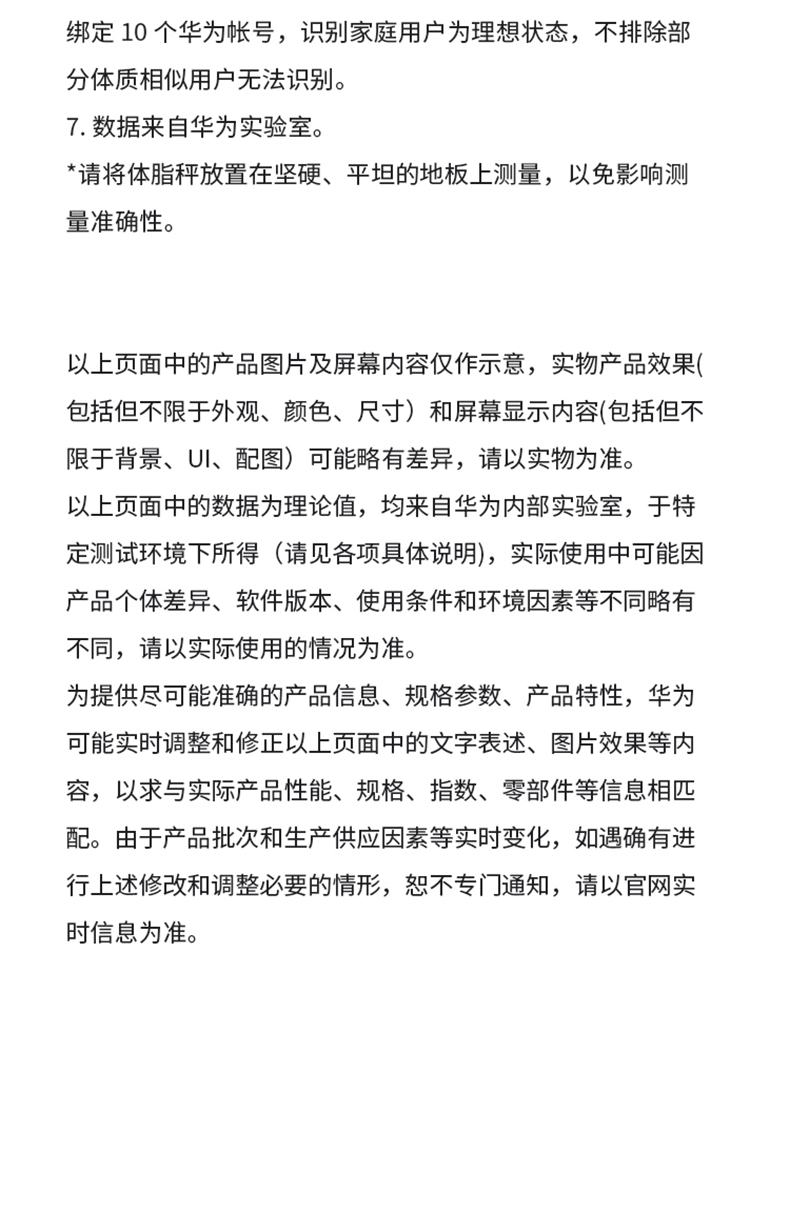 绑定 10 个华为帐号，识别家庭用户为理想状态，不排除部分体质相似用户无法识别。
7. 数据来自华为实验室。
*请将体脂秤放置在坚硬、平坦的地板上测量，以免影响测量准确性。

以上页面中的产品图片及屏幕内容仅作示意，实物产品效果(包括但不限于外观、颜色、尺寸）和屏幕显示内容(包括但不限于背景、UI、配图）可能略有差异，请以实物为准。
以上页面中的数据为理论值，均来自华为内部实验室，于特定测试环境下所得（请见各项具体说明)，实际使用中可能因产品个体差异、软件版本、使用条件和环境因素等不同略有不同，请以实际使用的情况为准。
为提供尽可能准确的产品信息、规格参数、产品特性，华为可能实时调整和修正以上页面中的文字表述、图片效果等内容，以求与实际产品性能、规格、指数、零部件等信息相匹配。由于产品批次和生产供应因素等实时变化，如遇确有进行上述修改和调整必要的情形，恕不专门通知，请以官网实时信息为准。